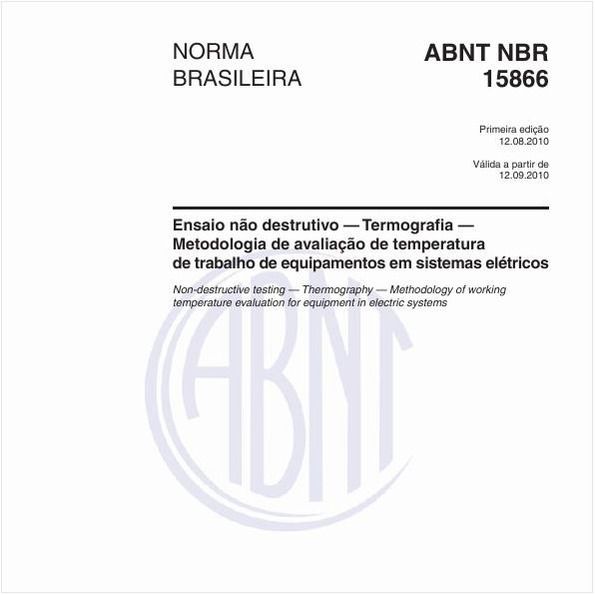 NORMA BRASILEIRA

ABNT NBR 15866

Primeira edição
12.08.2010

Válida a partir de
12.09.2010

Ensaio não destrutivo — Termografia — Metodologia de avaliação de temperatura de trabalho de equipamentos em sistemas elétricos

Non-destructive testing — Thermography — Methodology of working temperature evaluation for equipment in electric systems

ABNT